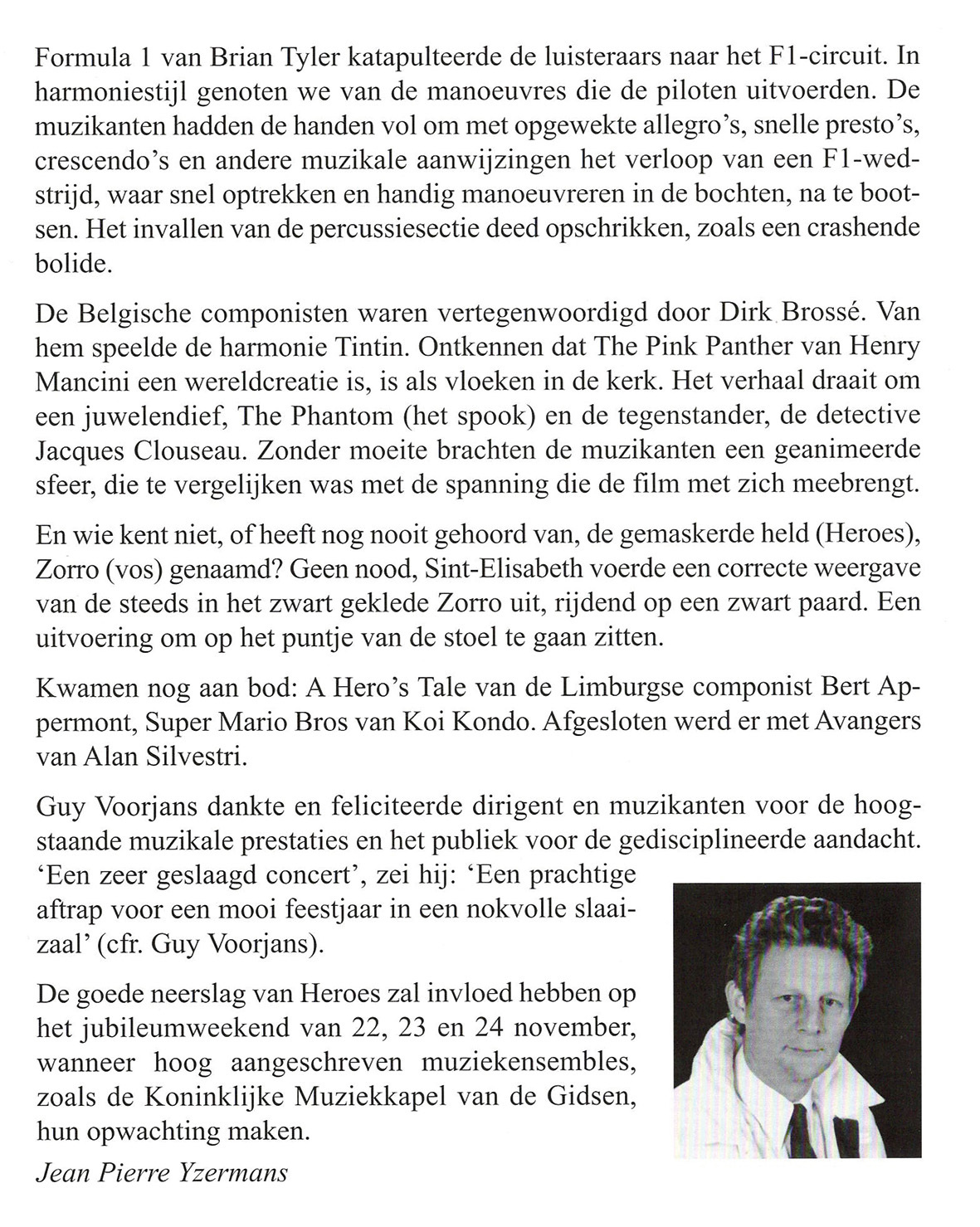 Formula 1 van Brian Tyler katapulteerde de luisteraars naar het F1-circuit. In harmoniestijl genoten we van de manoeuvres die de piloten uitvoerden. De muzikanten hadden de handen vol om met opgewekte allegro's, snelle presto's, crescendo's en andere muzikale aanwijzingen het verloop van een F1-wedstrijd, waar snel optrekken en handig manoeuvreren in de bochten, na te bootsen. Het invallen van de percussiesectie deed opschrikken, zoals een crashende bolide.

De Belgische componisten waren vertegenwoordigd door Dirk Brossé. Van hem speelde de harmonie Tintin. Ontkennen dat The Pink Panther van Henry Mancini een wereldcreatie is, is als vloeken in de kerk. Het verhaal draait om een juwelendief, The Phantom (het spook) en de tegenstander, de detective Jacques Clouseau. Zonder moeite brachten de muzikanten een geanimeerde sfeer, die te vergelijken was met de spanning die de film met zich meebrengt.

En wie kent niet, of heeft nog nooit gehoord van, de gemaskerde held (Heroes), Zorro (vos) genaamd? Geen nood, Sint-Elisabeth voerde een correcte weergave van de steeds in het zwart geklede Zorro uit, rijdend op een zwart paard. Een uitvoering om op het puntje van de stoel te gaan zitten.

Kwamen nog aan bod: A Hero's Tale van de Limburgse componist Bert Appermont, Super Mario Bros van Koi Kondo. Afgesloten werd er met Avangers van Alan Silvestri.

Guy Voorjans dankte en feliciteerde dirigent en muzikanten voor de hoogstaande muzikale prestaties en het publiek voor de gedisciplineerde aandacht. 'Een zeer geslaagd concert', zei hij: 'Een prachtige aftrap voor een mooi feestjaar in een nokvolle slaaizaal' (cfr. Guy Voorjans).

De goede neerslag van Heroes zal invloed hebben op het jubileumweekend van 22, 23 en 24 november, wanneer hoog aangeschreven muziekensembles, zoals de Koninklijke Muziekkapel van de Gidsen, hun opwachting maken.

Jean Pierre Yzermans